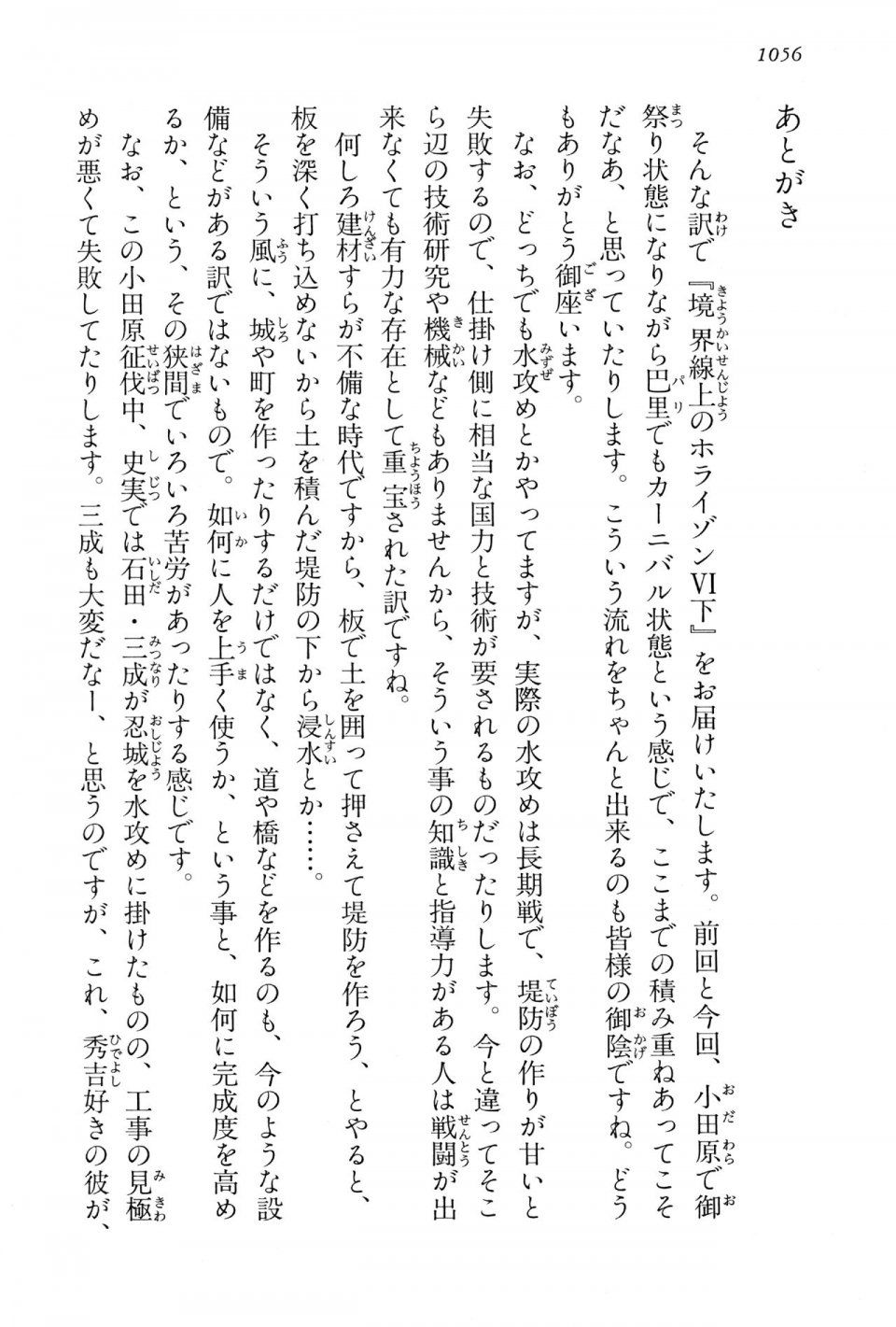 1056

あとがき

そんな訳で『境界線上のホライゾンVI下』をお届けいたします。前回と今回、小田原で御祭り状態になりながら巴里でもカーニバル状態という感じで、ここまでの積み重ねあってこそだなあ、と思っていたりします。こういう流れをちゃんと出来るのも皆様の御陰ですね。どうもありがとう御座います。

なお、どっちでも水攻めとかやってますが、実際の水攻めは長期戦で、堤防の作りが甘いと失敗するので、仕掛け側に相当な国力と技術が要されるものだったりします。今と違ってそこら辺の技術研究や機械などもありませんから、そういう事の知識と指導力がある人は戦闘が出来なくても有力な存在として重宝された訳ですね。

何しろ建材すらが不備な時代ですから、板で土を囲って押さえて堤防を作ろう、とやると、板を深く打ち込めないから土を積んだ堤防の下から浸水とか……。

そういう風に、城や町を作ったりするだけではなく、道や橋などを作るのも、今のような設備などがある訳ではないもので。如何に人を上手く使うか、という事と、如何に完成度を高めるか、という、その狭間でいろいろ苦労があったりする感じです。

なお、この小田原征伐中、史実では石田・三成が忍城を水攻めに掛けたものの、工事の見極めが悪くて失敗してたりします。三成も大変だなー、と思うのですが、これ、秀吉好きの彼が、